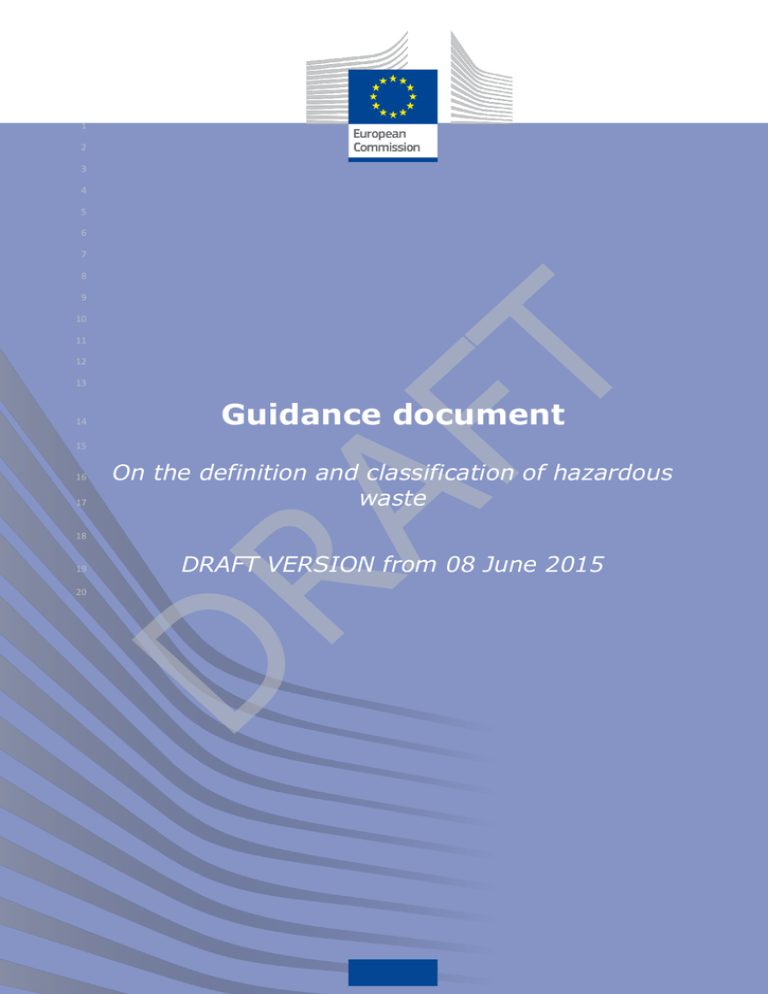 European Commission

1
2
3
4
5
6
7
8
9
10
11
12
13

14 Guidance document

15

16 On the definition and classification of hazardous
17 waste

18

19 DRAFT VERSION from 08 June 2015

20

DRAFT